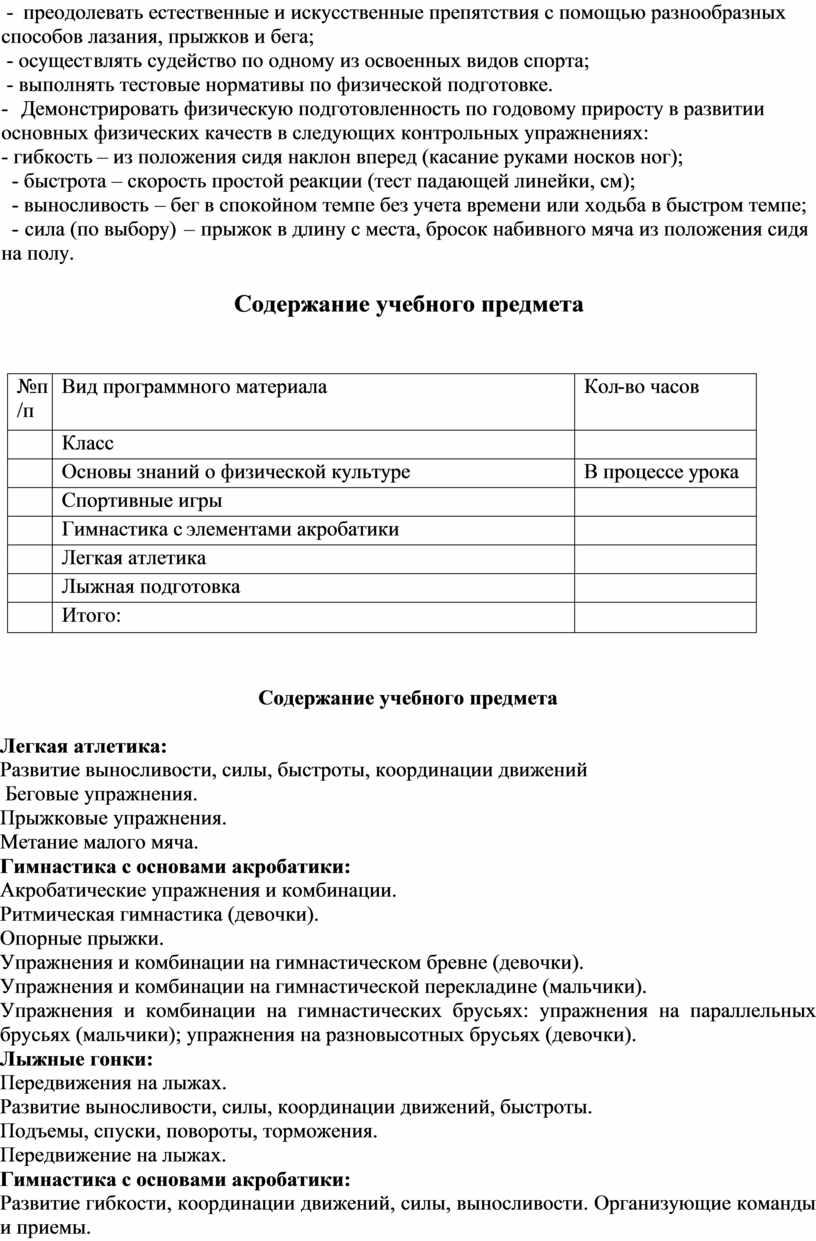 - преодолевать естественные и искусственные препятствия с помощью разнообразных способов лазания, прыжков и бега;
- осуществлять судейство по одному из освоенных видов спорта;
- выполнять тестовые нормативы по физической подготовке.
- Демонстрировать физическую подготовленность по годовому приросту в развитии основных физических качеств в следующих контрольных упражнениях:
- гибкость – из положения сидя наклон вперед (касание руками носков ног);
- быстрота – скорость простой реакции (тест падающей линейки, см);
- выносливость – бег в спокойном темпе без учета времени или ходьба в быстром темпе;
- сила (по выбору) – прыжок в длину с места, бросок набивного мяча из положения сидя на полу.

Содержание учебного предмета

| №п/п | Вид программного материала | Кол-во часов |
|---|---|---|
| | Класс | |
| | Основы знаний о физической культуре | В процессе урока |
| | Спортивные игры | |
| | Гимнастика с элементами акробатики | |
| | Легкая атлетика | |
| | Лыжная подготовка | |
| | Итого: | |

Содержание учебного предмета

Легкая атлетика:
Развитие выносливости, силы, быстроты, координации движений
Беговые упражнения.
Прыжковые упражнения.
Метание малого мяча.
Гимнастика с основами акробатики:
Акробатические упражнения и комбинации.
Ритмическая гимнастика (девочки).
Опорные прыжки.
Упражнения и комбинации на гимнастическом бревне (девочки).
Упражнения и комбинации на гимнастической перекладине (мальчики).
Упражнения и комбинации на гимнастических брусьях: упражнения на параллельных брусьях (мальчики); упражнения на разновысотных брусьях (девочки).
Лыжные гонки:
Передвижения на лыжах.
Развитие выносливости, силы, координации движений, быстроты.
Подъемы, спуски, повороты, торможения.
Передвижение на лыжах.
Гимнастика с основами акробатики:
Развитие гибкости, координации движений, силы, выносливости. Организующие команды и приемы.